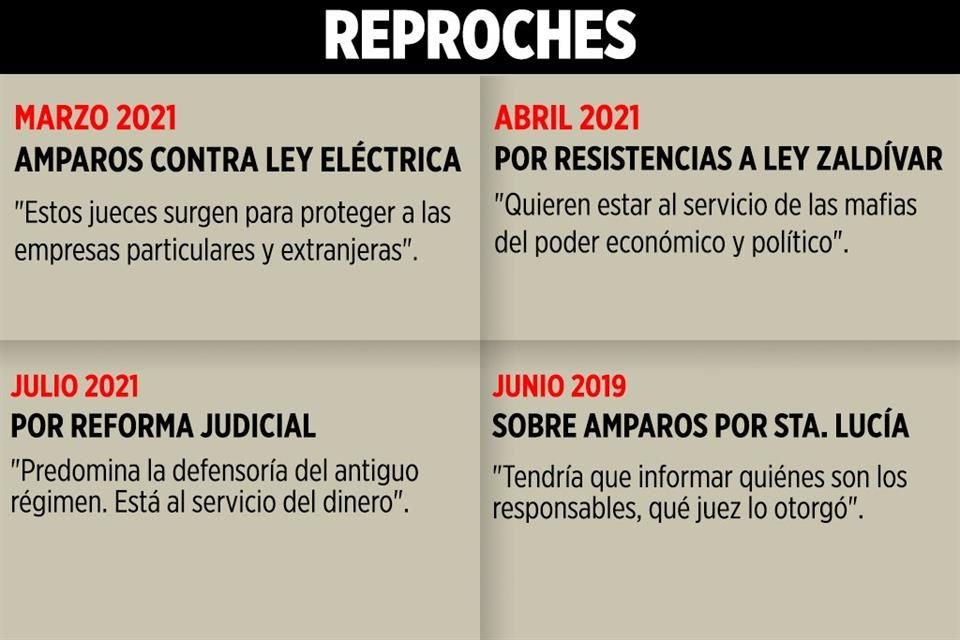 REPROCHES

MARZO 2021

AMPAROS CONTRA LEY ELÉCTRICA

"Estos jueces surgen para proteger a las empresas particulares y extranjeras".

ABRIL 2021

POR RESISTENCIAS A LEY ZALDÍVAR

"Quieren estar al servicio de las mafias del poder económico y político".

JULIO 2021

POR REFORMA JUDICIAL

"Predomina la defensoría del antiguo régimen. Está al servicio del dinero".

JUNIO 2019

SOBRE AMPAROS POR STA. LUCÍA

"Tendría que informar quiénes son los responsables, qué juez lo otorgó".